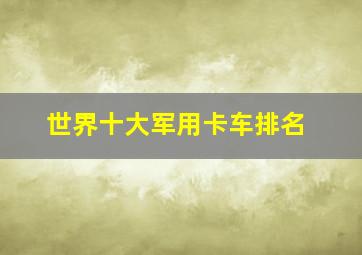 世界十大军用卡车排名